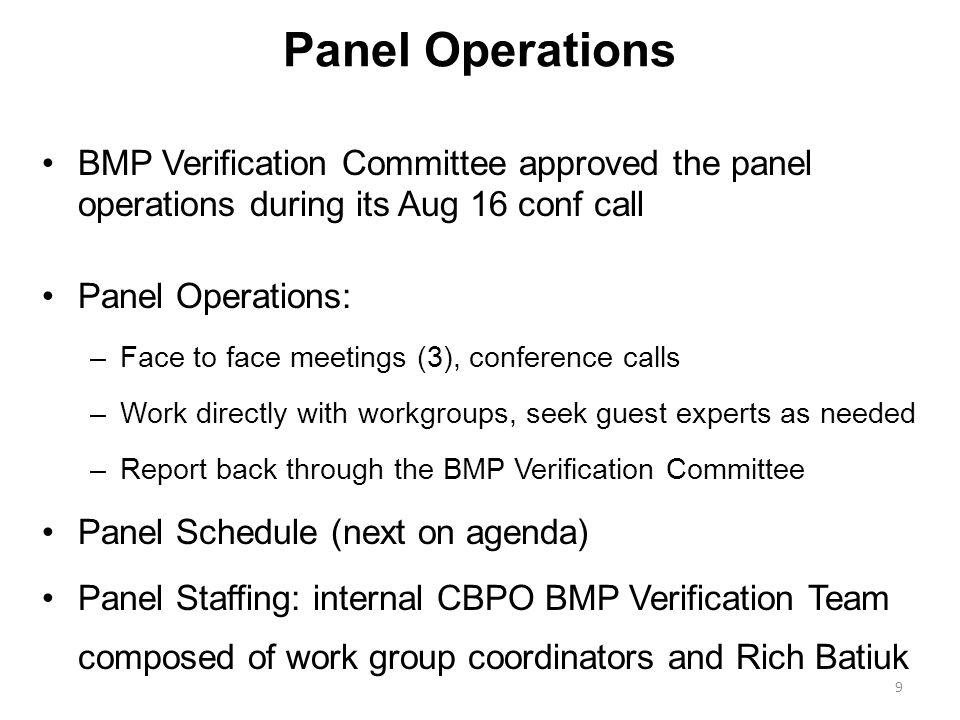 Panel Operations

• BMP Verification Committee approved the panel operations during its Aug 16 conf call

• Panel Operations:

– Face to face meetings (3), conference calls

– Work directly with workgroups, seek guest experts as needed

– Report back through the BMP Verification Committee

• Panel Schedule (next on agenda)

• Panel Staffing: internal CBPO BMP Verification Team composed of work group coordinators and Rich Batiuk

9